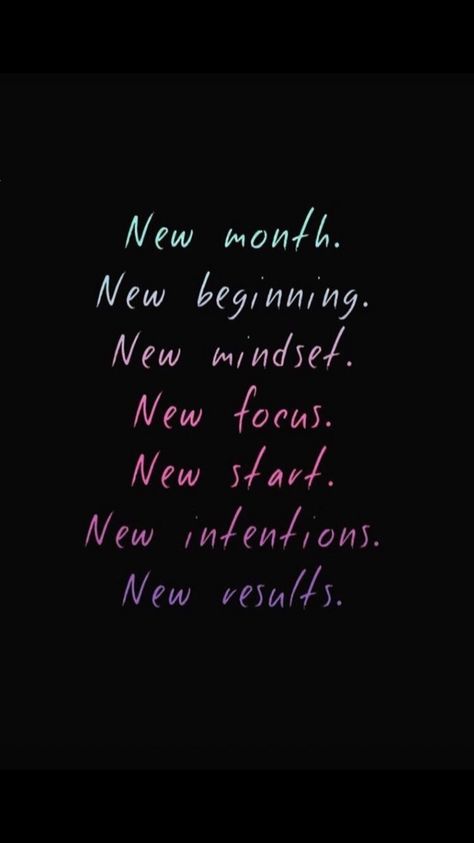 New month.
New beginning.
New mindset.
New focus.
New start.
New intentions.
New results.